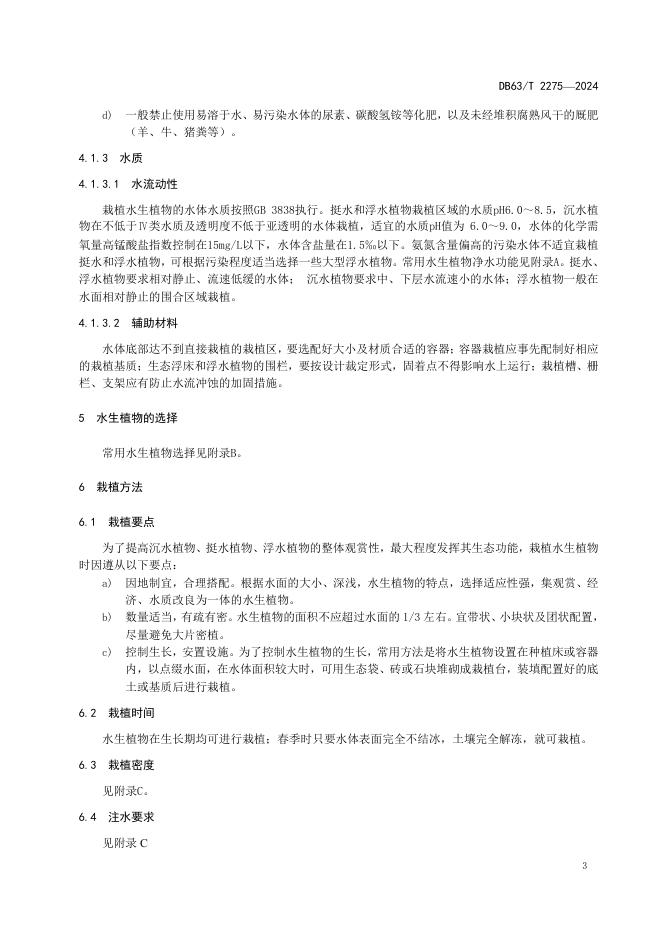 DB63/T 2275—2024

d) 一般禁止使用易溶于水、易污染水体的尿素、碳酸氢铵等化肥，以及未经堆积腐熟风干的厩肥（羊、牛、猪粪等）。

4.1.3 水质

4.1.3.1 水流动性

栽植水生植物的水体水质按照GB 3838执行。挺水和浮水植物栽植区域的水质pH6.0～8.5，沉水植物在不低于Ⅳ类水质及透明度不低于亚透明的水体栽植，适宜的水质pH值为 6.0～9.0，水体的化学需氧量高锰酸盐指数控制在15mg/L以下，水体含盐量在1.5‰以下。氨氮含量偏高的污染水体不适宜栽植挺水和浮水植物，可根据污染程度适当选择一些大型浮水植物。常用水生植物净水功能见附录A。挺水、浮水植物要求相对静止、流速低缓的水体； 沉水植物要求中、下层水流速小的水体；浮水植物一般在水面相对静止的围合区域栽植。

4.1.3.2 辅助材料

水体底部达不到直接栽植的栽植区，要选配好大小及材质合适的容器；容器栽植应事先配制好相应的栽植基质；生态浮床和浮水植物的围栏，要按设计栽定形式，固着点不得影响水上运行；栽植槽、栅栏、支架应有防止水流冲蚀的加固措施。

5 水生植物的选择

常用水生植物选择见附录B。

6 栽植方法

6.1 栽植要点

为了提高沉水植物、挺水植物、浮水植物的整体观赏性，最大程度发挥其生态功能，栽植水生植物时因遵从以下要点：

a) 因地制宜，合理搭配。根据水面的大小、深浅，水生植物的特点，选择适应性强，集观赏、经济、水质改良为一体的水生植物。

b) 数量适当，有疏有密。水生植物的面积不应超过水面的 1/3 左右。宜带状、小块状及团状配置，尽量避免大片密植。

c) 控制生长，安置设施。为了控制水生植物的生长，常用方法是将水生植物设置在种植床或容器内，以点缀水面，在水体面积较大时，可用生态袋、砖或石块堆砌成栽植台，装填配置好的底土或基质后进行栽植。

6.2 栽植时间

水生植物在生长期均可进行栽植；春季时只要水体表面完全不结冰，土壤完全解冻，就可栽植。

6.3 栽植密度

见附录C。

6.4 注水要求

见附录 C

3